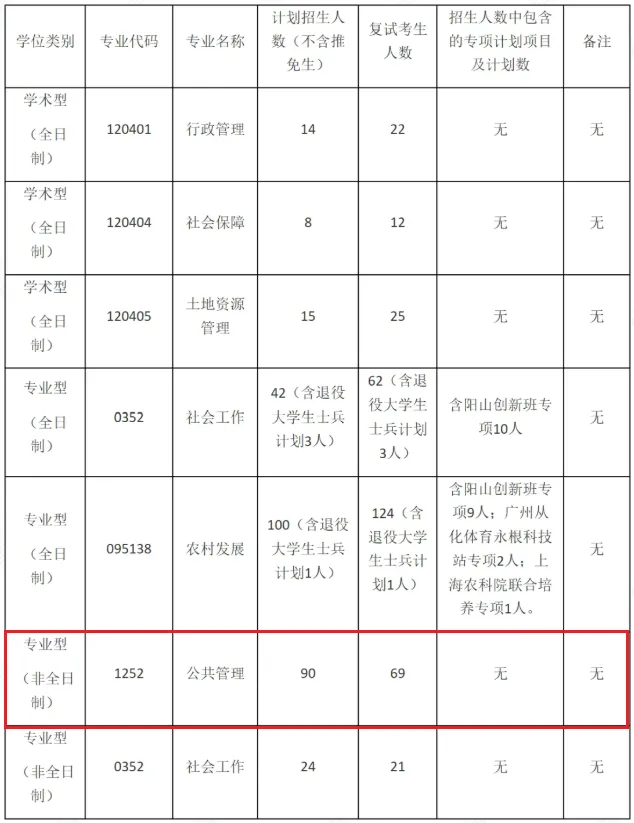 | 学位类别 | 专业代码 | 专业名称 | 计划招生人数（不含推免生） | 复试考生人数 | 招生人数中包含的专项计划项目及计划数 | 备注 |
|---|---|---|---|---|---|---|
| 学术型（全日制） | 120401 | 行政管理 | 14 | 22 | 无 | 无 |
| 学术型（全日制） | 120404 | 社会保障 | 8 | 12 | 无 | 无 |
| 学术型（全日制） | 120405 | 土地资源管理 | 15 | 25 | 无 | 无 |
| 专业型（全日制） | 0352 | 社会工作 | 42（含退役大学生士兵计划3人） | 62（含退役大学生士兵计划3人） | 含阳山创新班专项10人 | 无 |
| 专业型（全日制） | 095138 | 农村发展 | 100（含退役大学生士兵计划1人） | 124（含退役大学生士兵计划1人） | 含阳山创新班专项9人；广州从化体育永根科技站专项2人；上海农科院联合培养专项1人。 | 无 |
| 专业型（非全日制） | 1252 | 公共管理 | 90 | 69 | 无 | 无 |
| 专业型（非全日制） | 0352 | 社会工作 | 24 | 21 | 无 | 无 |